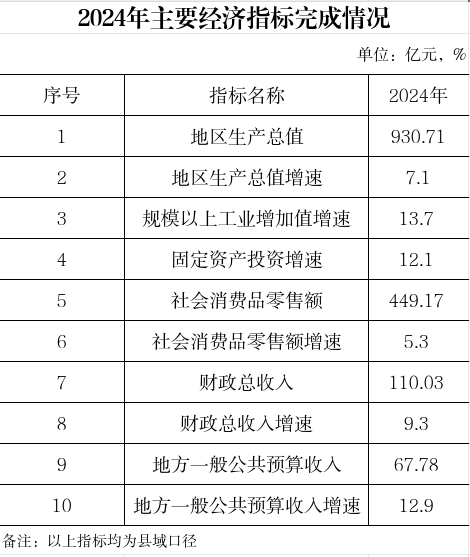 2024年主要经济指标完成情况

单位：亿元，%

| 序号 | 指标名称 | 2024年 |
|---|---|---|
| 1 | 地区生产总值 | 930.71 |
| 2 | 地区生产总值增速 | 7.1 |
| 3 | 规模以上工业增加值增速 | 13.7 |
| 4 | 固定资产投资增速 | 12.1 |
| 5 | 社会消费品零售额 | 449.17 |
| 6 | 社会消费品零售额增速 | 5.3 |
| 7 | 财政总收入 | 110.03 |
| 8 | 财政总收入增速 | 9.3 |
| 9 | 地方一般公共预算收入 | 67.78 |
| 10 | 地方一般公共预算收入增速 | 12.9 |

备注：以上指标均为县域口径